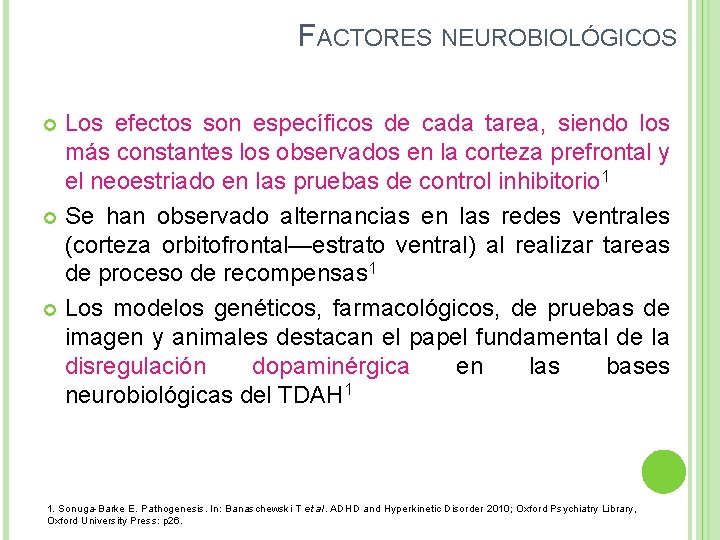 FACTORES NEUROBIOLÓGICOS

• Los efectos son específicos de cada tarea, siendo los más constantes los observados en la corteza prefrontal y el neoestriado en las pruebas de control inhibitorio$^{1}$

• Se han observado alternancias en las redes ventrales (corteza orbitofrontal—estrato ventral) al realizar tareas de proceso de recompensas$^{1}$

• Los modelos genéticos, farmacológicos, de pruebas de imagen y animales destacan el papel fundamental de la disregulación dopaminérgica en las bases neurobiológicas del TDAH$^{1}$

1. Sonuga-Barke E. Pathogenesis. In: Banaschewski T et al. ADHD and Hyperkinetic Disorder 2010; Oxford Psychiatry Library, Oxford University Press: p26.